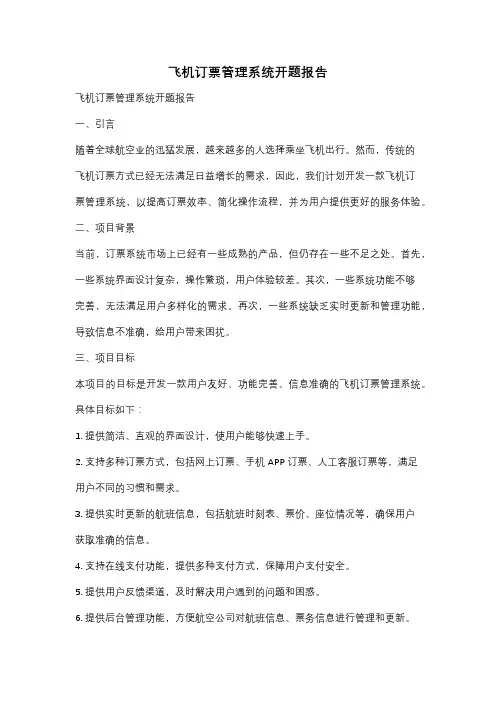 飞机订票管理系统开题报告

飞机订票管理系统开题报告

一、引言

随着全球航空业的迅猛发展，越来越多的人选择乘坐飞机出行。然而，传统的飞机订票方式已经无法满足日益增长的需求，因此，我们计划开发一款飞机订票管理系统，以提高订票效率、简化操作流程，并为用户提供更好的服务体验。

二、项目背景

当前，订票系统市场上已经有一些成熟的产品，但仍存在一些不足之处。首先，一些系统界面设计复杂，操作繁琐，用户体验较差。其次，一些系统功能不够完善，无法满足用户多样化的需求。再次，一些系统缺乏实时更新和管理功能，导致信息不准确，给用户带来困扰。

三、项目目标

本项目的目标是开发一款用户友好、功能完善、信息准确的飞机订票管理系统。具体目标如下：

1. 提供简洁、直观的界面设计，使用户能够快速上手。

2. 支持多种订票方式，包括网上订票、手机 APP 订票、人工客服订票等，满足用户不同的习惯和需求。

3. 提供实时更新的航班信息，包括航班时刻表、票价、座位情况等，确保用户获取准确的信息。

4. 支持在线支付功能，提供多种支付方式，保障用户支付安全。

5. 提供用户反馈渠道，及时解决用户遇到的问题和困惑。

6. 提供后台管理功能，方便航空公司对航班信息、票务信息进行管理和更新。